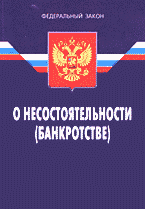 ФЕДЕРАЛЬНЫЙ ЗАКОН

О НЕСОСТОЯТЕЛЬНОСТИ (БАНКРОТСТВЕ)